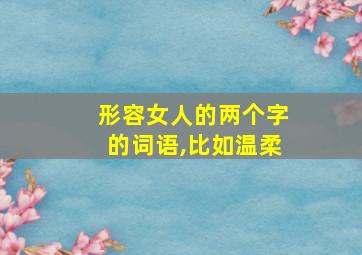 形容女人的两个字的词语,比如温柔